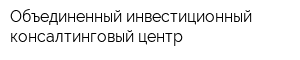 Объединенный инвестиционный консалтинговый центр